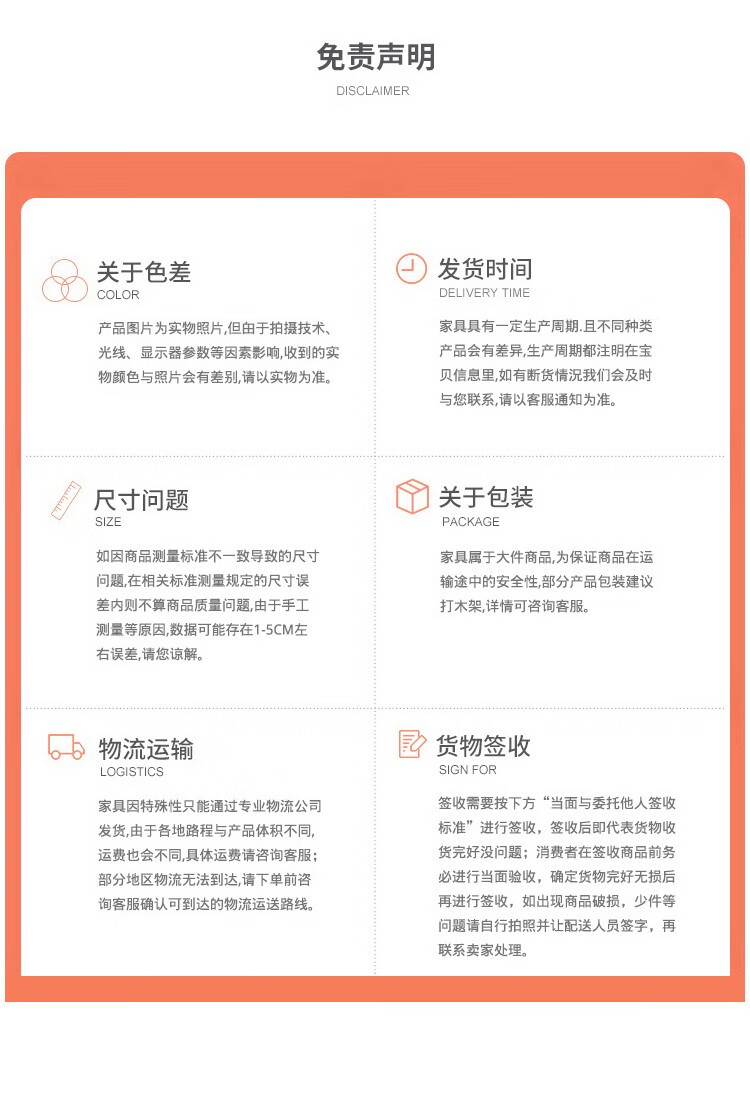 免责声明
DISCLAIMER

关于色差
COLOR

产品图片为实物照片,但由于拍摄技术、光线、显示器参数等因素影响,收到的实物颜色与照片会有差别,请以实物为准。

发货时间
DELIVERY TIME

家具具有一定生产周期.且不同种类产品会有差异,生产周期都注明在宝贝信息里,如有断货情况我们会及时与您联系,请以客服通知为准。

尺寸问题
SIZE

如因商品测量标准不一致导致的尺寸问题,在相关标准测量规定的尺寸误差内则不算商品质量问题,由于手工测量等原因,数据可能存在1-5CM左右误差,请您谅解。

关于包装
PACKAGE

家具属于大件商品,为保证商品在运输途中的安全性,部分产品包装建议打木架,详情可咨询客服。

物流运输
LOGISTICS

家具因特殊性只能通过专业物流公司发货,由于各地路程与产品体积不同,运费也会不同,具体运费请咨询客服;部分地区物流无法到达,请下单前咨询客服确认可到达的物流运送路线。

货物签收
SIGN FOR

签收需要按下方“当面与委托他人签收标准”进行签收，签收后即代表货物收货完好没问题；消费者在签收商品前务必进行当面验收，确定货物完好无损后再进行签收，如出现商品破损，少件等问题请自行拍照并让配送人员签字，再联系卖家处理。